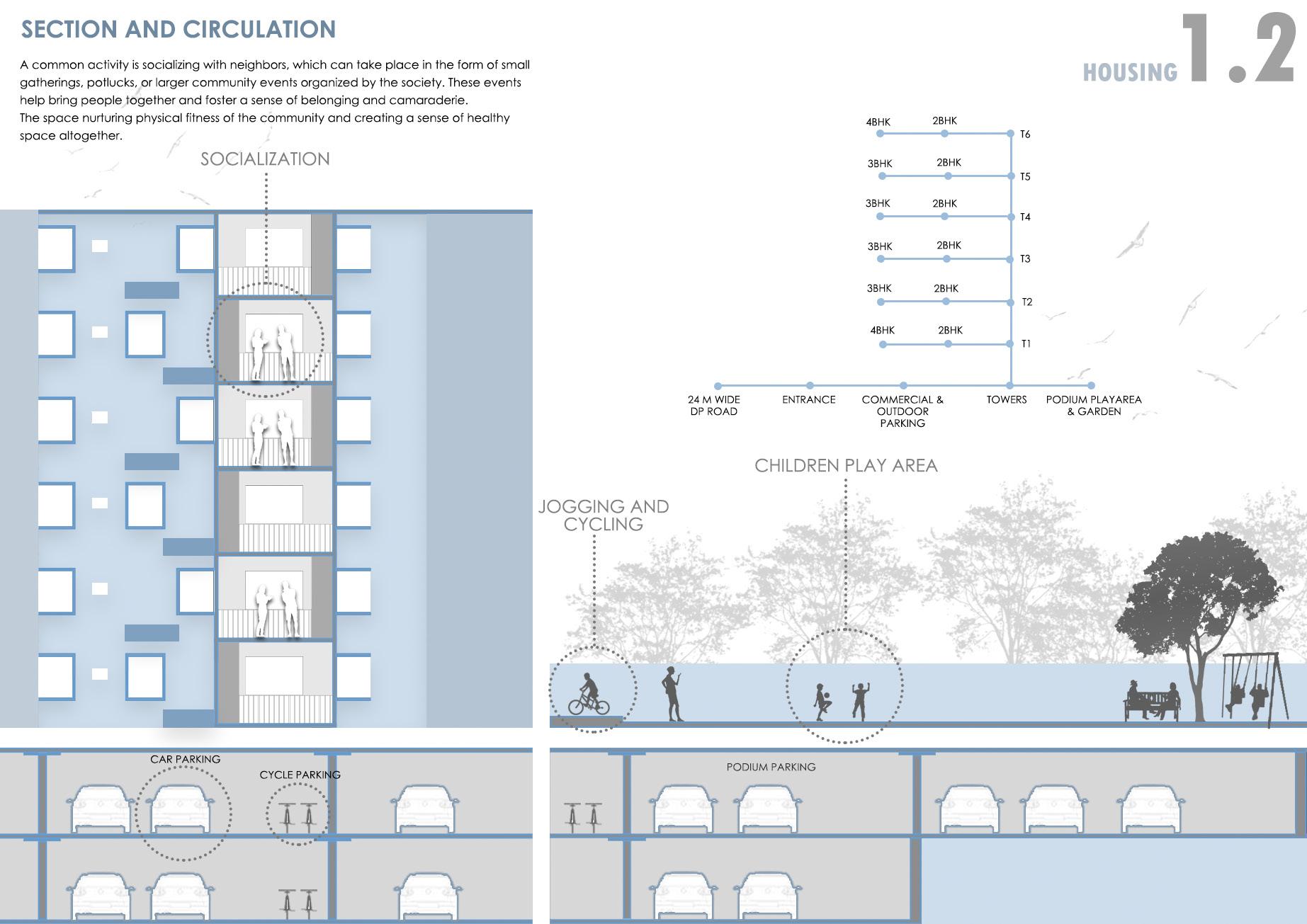 SECTION AND CIRCULATION

HOUSING 1.2

A common activity is socializing with neighbors, which can take place in the form of small gatherings, potlucks, or larger community events organized by the society. These events help bring people together and foster a sense of belonging and camaraderie.
The space nurturing physical fitness of the community and creating a sense of healthy space altogether.

SOCIALIZATION

4BHK 2BHK T6
3BHK 2BHK T5
3BHK 2BHK T4
3BHK 2BHK T3
3BHK 2BHK T2
4BHK 2BHK T1

24 M WIDE DP ROAD
ENTRANCE
COMMERCIAL & OUTDOOR PARKING
TOWERS
PODIUM PLAYAREA & GARDEN

CHILDREN PLAY AREA

JOGGING AND CYCLING

CAR PARKING
CYCLE PARKING

PODIUM PARKING